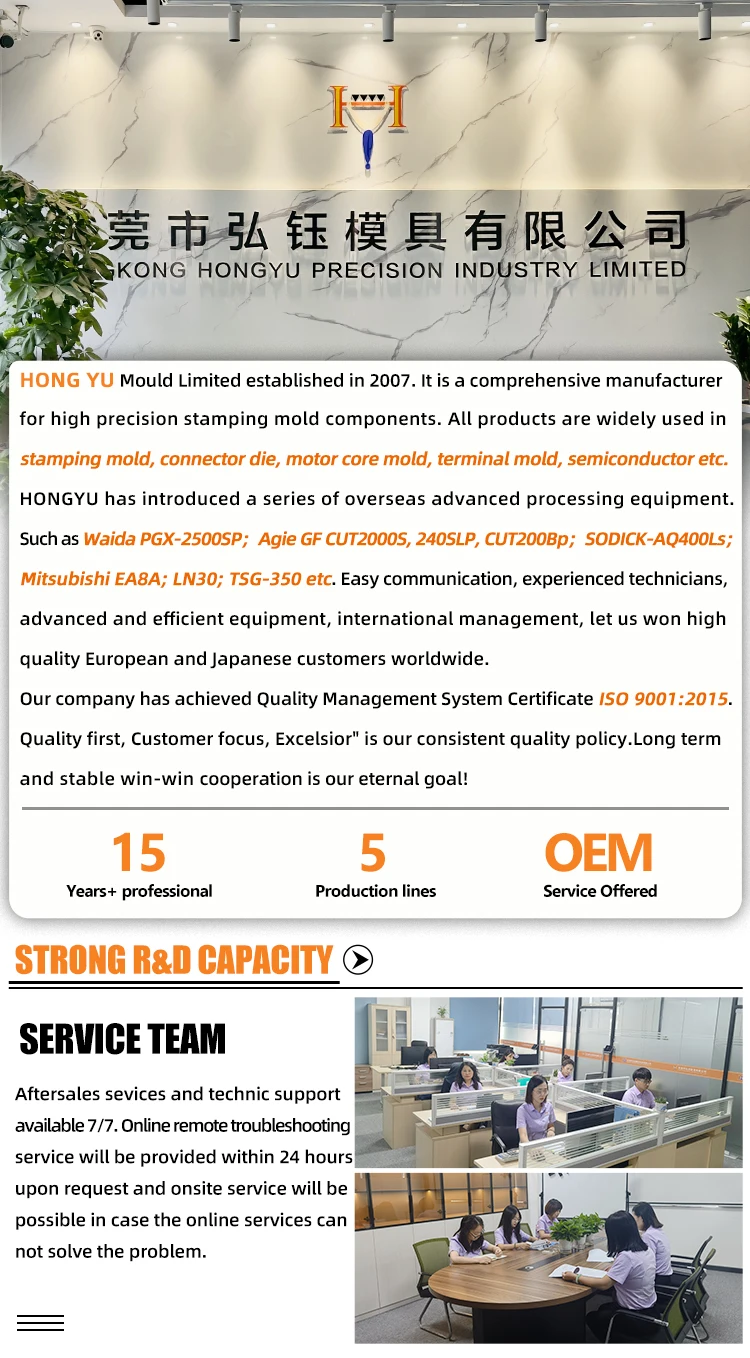 莞市弘钰模具有限公司
KONG HONGYU PRECISION INDUSTRY LIMITED

HONG YU Mould Limited established in 2007. It is a comprehensive manufacturer for high precision stamping mold components. All products are widely used in stamping mold, connector die, motor core mold, terminal mold, semiconductor etc. HONGYU has introduced a series of overseas advanced processing equipment. Such as Waida PGX-2500SP; Agie GF CUT2000S, 240SLP, CUT200Bp; SODICK-AQ400Ls; Mitsubishi EA8A; LN30; TSG-350 etc. Easy communication, experienced technicians, advanced and efficient equipment, international management, let us won high quality European and Japanese customers worldwide.
Our company has achieved Quality Management System Certificate ISO 9001:2015. Quality first, Customer focus, Excelsior" is our consistent quality policy.Long term and stable win-win cooperation is our eternal goal!

15
Years+ professional

5
Production lines

OEM
Service Offered

STRONG R&D CAPACITY

SERVICE TEAM

Aftersales sevices and technic support available 7/7. Online remote troubleshooting service will be provided within 24 hours upon request and onsite service will be possible in case the online services can not solve the problem.